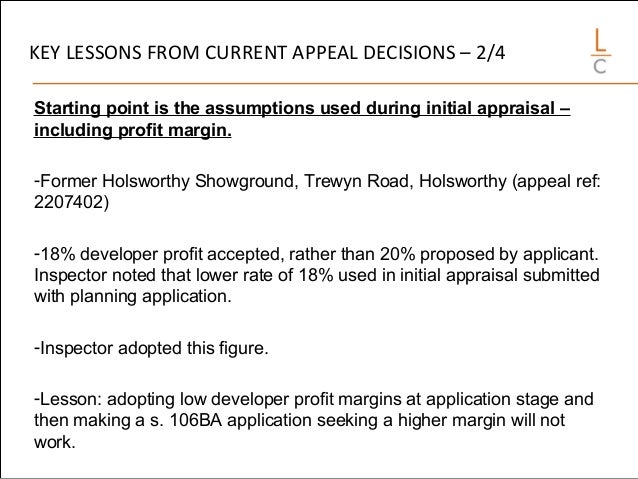 KEY LESSONS FROM CURRENT APPEAL DECISIONS – 2/4

L
C

Starting point is the assumptions used during initial appraisal – including profit margin.

-Former Holsworthy Showground, Trewyn Road, Holsworthy (appeal ref: 2207402)

-18% developer profit accepted, rather than 20% proposed by applicant. Inspector noted that lower rate of 18% used in initial appraisal submitted with planning application.

-Inspector adopted this figure.

-Lesson: adopting low developer profit margins at application stage and then making a s. 106BA application seeking a higher margin will not work.